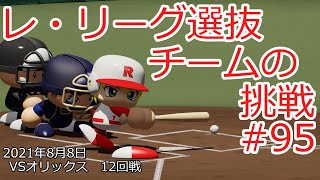 レ・リーグ選抜チームの挑戦 #95

R

2021年8月8日
VSオリックス　12回戦